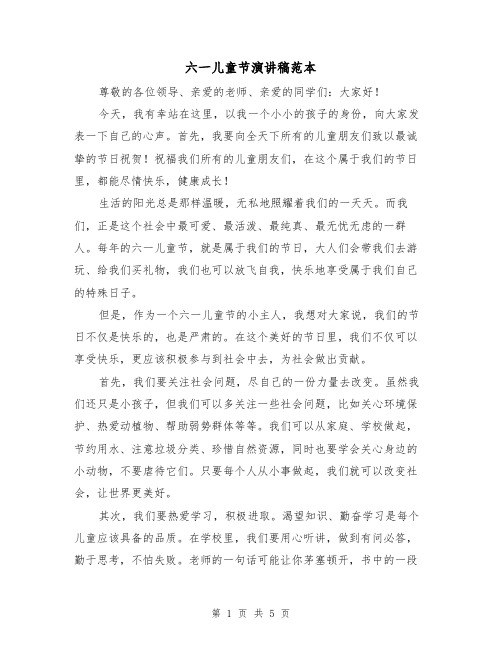 六一儿童节演讲稿范本

尊敬的各位领导、亲爱的老师、亲爱的同学们：大家好！

今天，我有幸站在这里，以我一个小小的孩子的身份，向大家发表一下自己的心声。首先，我要向全天下所有的儿童朋友们致以最诚挚的节日祝贺！祝福我们所有的儿童朋友们，在这个属于我们的节日里，都能尽情快乐，健康成长！

生活的阳光总是那样温暖，无私地照耀着我们的一天天。而我们，正是这个社会中最可爱、最活泼、最纯真、最无忧无虑的一群人。每年的六一儿童节，就是属于我们的节日，大人们会带我们去游玩、给我们买礼物，我们也可以放飞自我，快乐地享受属于我们自己的特殊日子。

但是，作为一个六一儿童节的小主人，我想对大家说，我们的节日不仅是快乐的，也是严肃的。在这个美好的节日里，我们不仅可以享受快乐，更应该积极参与到社会中去，为社会做出贡献。

首先，我们要关注社会问题，尽自己的一份力量去改变。虽然我们还只是小孩子，但我们可以多关注一些社会问题，比如关心环境保护、热爱动植物、帮助弱势群体等等。我们可以从家庭、学校做起，节约用水、注意垃圾分类、珍惜自然资源，同时也要学会关心身边的小动物，不要虐待它们。只要每个人从小事做起，我们就可以改变社会，让世界更美好。

其次，我们要热爱学习，积极进取。渴望知识、勤奋学习是每个儿童应该具备的品质。在学校里，我们要用心听讲，做到有问必答，勤于思考，不怕失败。老师的一句话可能让你茅塞顿开，书中的一段

第 1 页 共 5 页